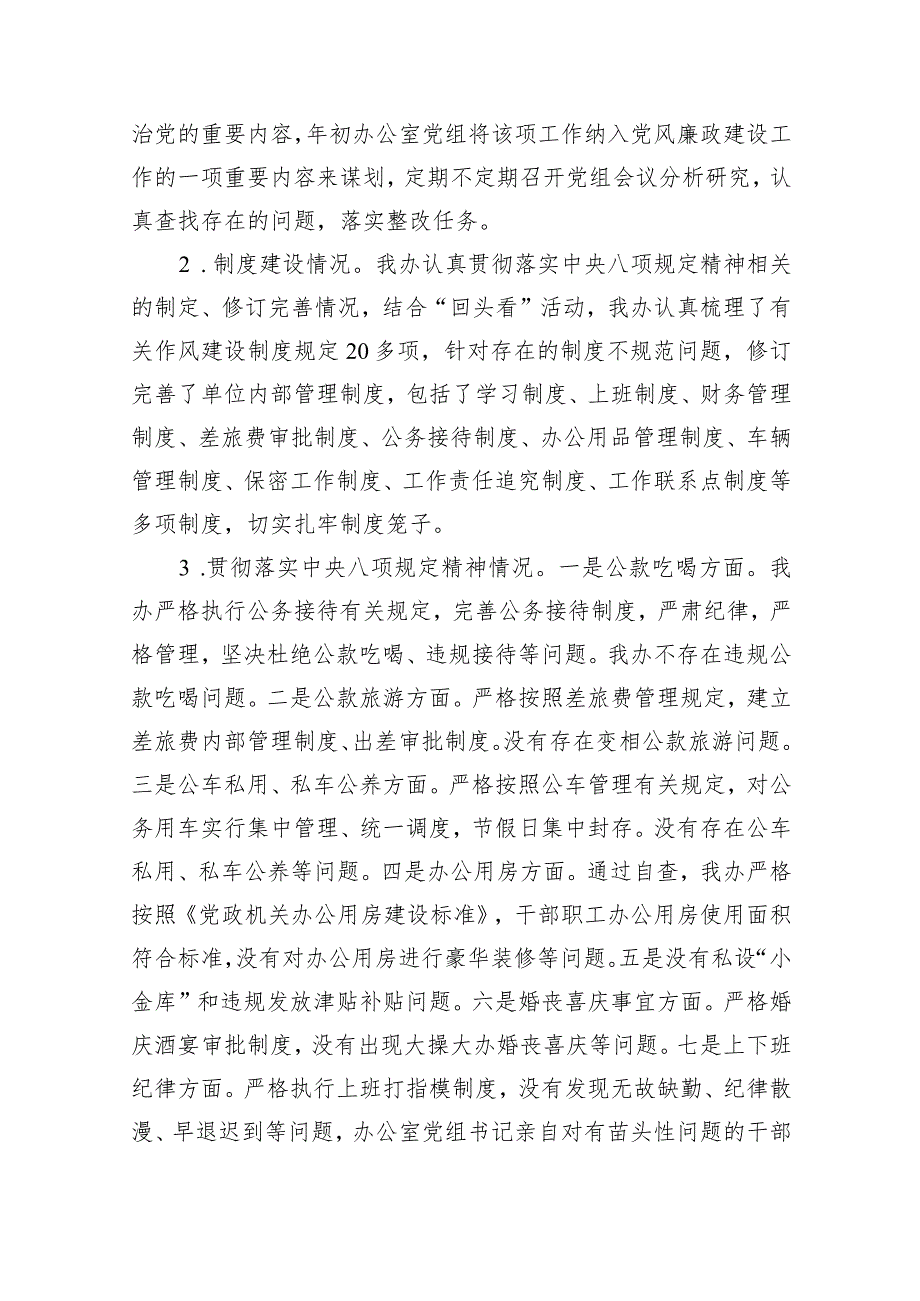 治党的重要内容，年初办公室党组将该项工作纳入党风廉政建设工作的一项重要内容来谋划，定期不定期召开党组会议分析研究，认真查找存在的问题，落实整改任务。

2．制度建设情况。我办认真贯彻落实中央八项规定精神相关的制定、修订完善情况，结合“回头看”活动，我办认真梳理了有关作风建设制度规定20多项，针对存在的制度不规范问题，修订完善了单位内部管理制度，包括了学习制度、上班制度、财务管理制度、差旅费审批制度、公务接待制度、办公用品管理制度、车辆管理制度、保密工作制度、工作责任追究制度、工作联系点制度等多项制度，切实扎牢制度笼子。

3．贯彻落实中央八项规定精神情况。一是公款吃喝方面。我办严格执行公务接待有关规定，完善公务接待制度，严肃纪律，严格管理，坚决杜绝公款吃喝、违规接待等问题。我办不存在违规公款吃喝问题。二是公款旅游方面。严格按照差旅费管理规定，建立差旅费内部管理制度、出差审批制度。没有存在变相公款旅游问题。三是公车私用、私车公养方面。严格按照公车管理有关规定，对公务用车实行集中管理、统一调度，节假日集中封存。没有存在公车私用、私车公养等问题。四是办公用房方面。通过自查，我办严格按照《党政机关办公用房建设标准》，干部职工办公用房使用面积符合标准，没有对办公用房进行豪华装修等问题。五是没有私设“小金库”和违规发放津贴补贴问题。六是婚丧喜庆事宜方面。严格婚庆酒宴审批制度，没有出现大操大办婚丧喜庆等问题。七是上下班纪律方面。严格执行上班打指模制度，没有发现无故缺勤、纪律散漫、早退迟到等问题，办公室党组书记亲自对有苗头性问题的干部